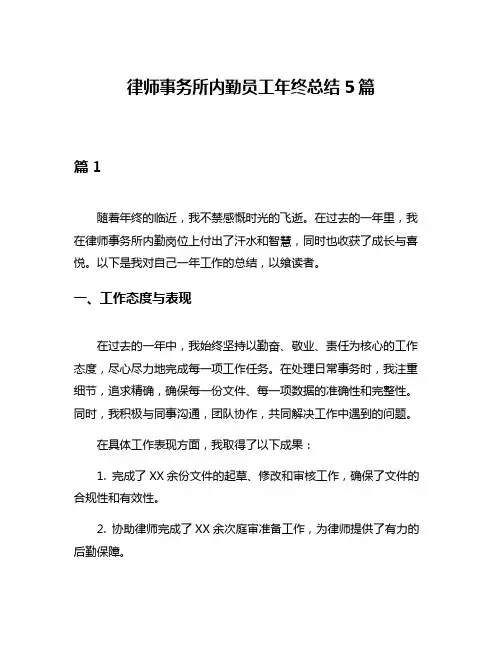 律师事务所内勤员工年终总结 5 篇

篇 1

随着年终的临近，我不禁感慨时光的飞逝。在过去的一年里，我在律师事务所内勤岗位上付出了汗水和智慧，同时也收获了成长与喜悦。以下是我对自己一年工作的总结，以飨读者。

一、工作态度与表现

在过去的一年中，我始终坚持以勤奋、敬业、责任为核心的工作态度，尽心尽力地完成每一项工作任务。在处理日常事务时，我注重细节，追求精确，确保每一份文件、每一项数据的准确性和完整性。同时，我积极与同事沟通，团队协作，共同解决工作中遇到的问题。

在具体工作表现方面，我取得了以下成果：

1. 完成了 XX 余份文件的起草、修改和审核工作，确保了文件的合规性和有效性。

2. 协助律师完成了 XX 余次庭审准备工作，为律师提供了有力的后勤保障。